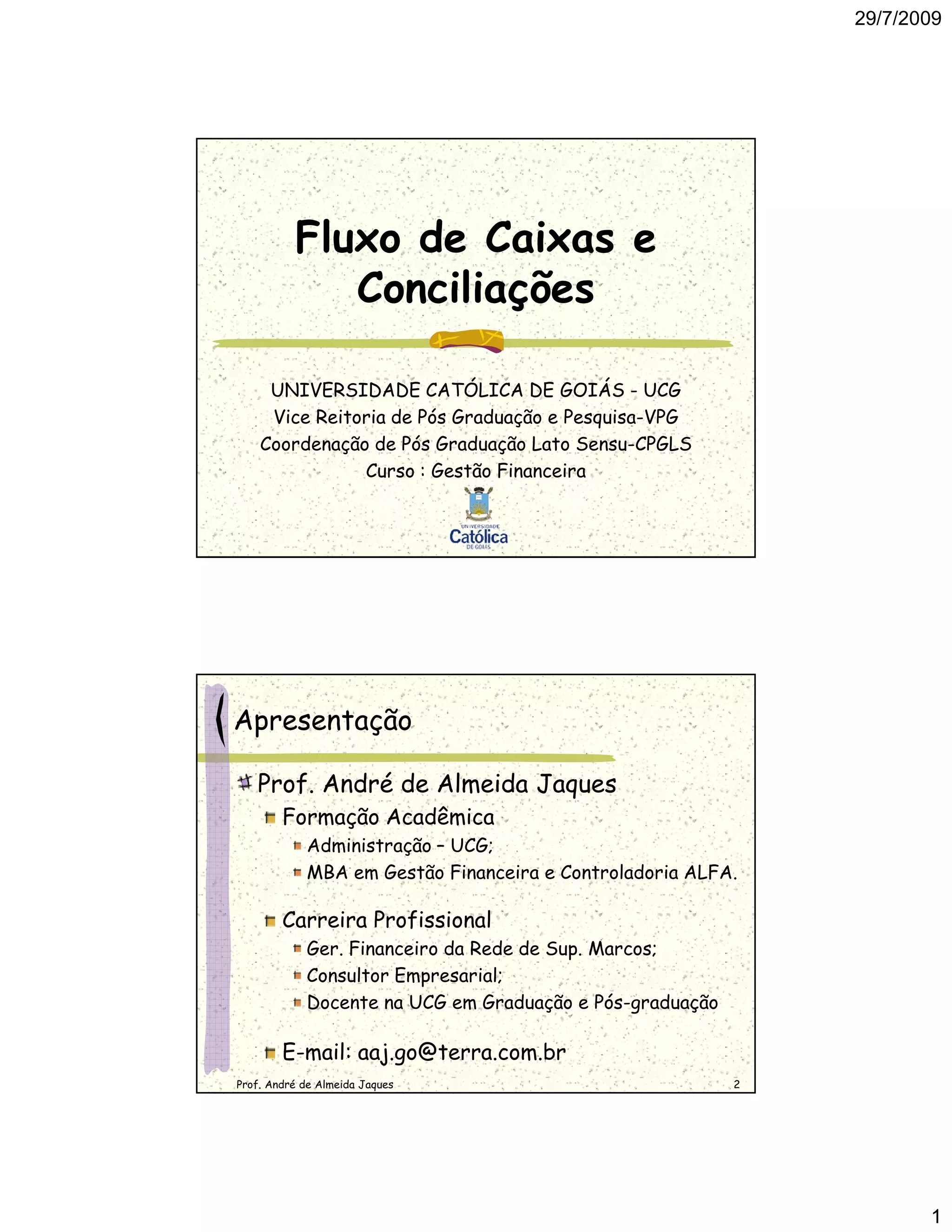 29/7/2009

Fluxo de Caixas e Conciliações

UNIVERSIDADE CATÓLICA DE GOIÁS - UCG
Vice Reitoria de Pós Graduação e Pesquisa-VPG
Coordenação de Pós Graduação Lato Sensu-CPGLS
Curso : Gestão Financeira

UNIVERSIDADE
Católica
DE GOIÁS

Apresentação

Prof. André de Almeida Jaques
Formação Acadêmica
Administração – UCG;
MBA em Gestão Financeira e Controladoria ALFA.
Carreira Profissional
Ger. Financeiro da Rede de Sup. Marcos;
Consultor Empresarial;
Docente na UCG em Graduação e Pós-graduação
E-mail: aaj.go@terra.com.br

Prof. André de Almeida Jaques
2

1